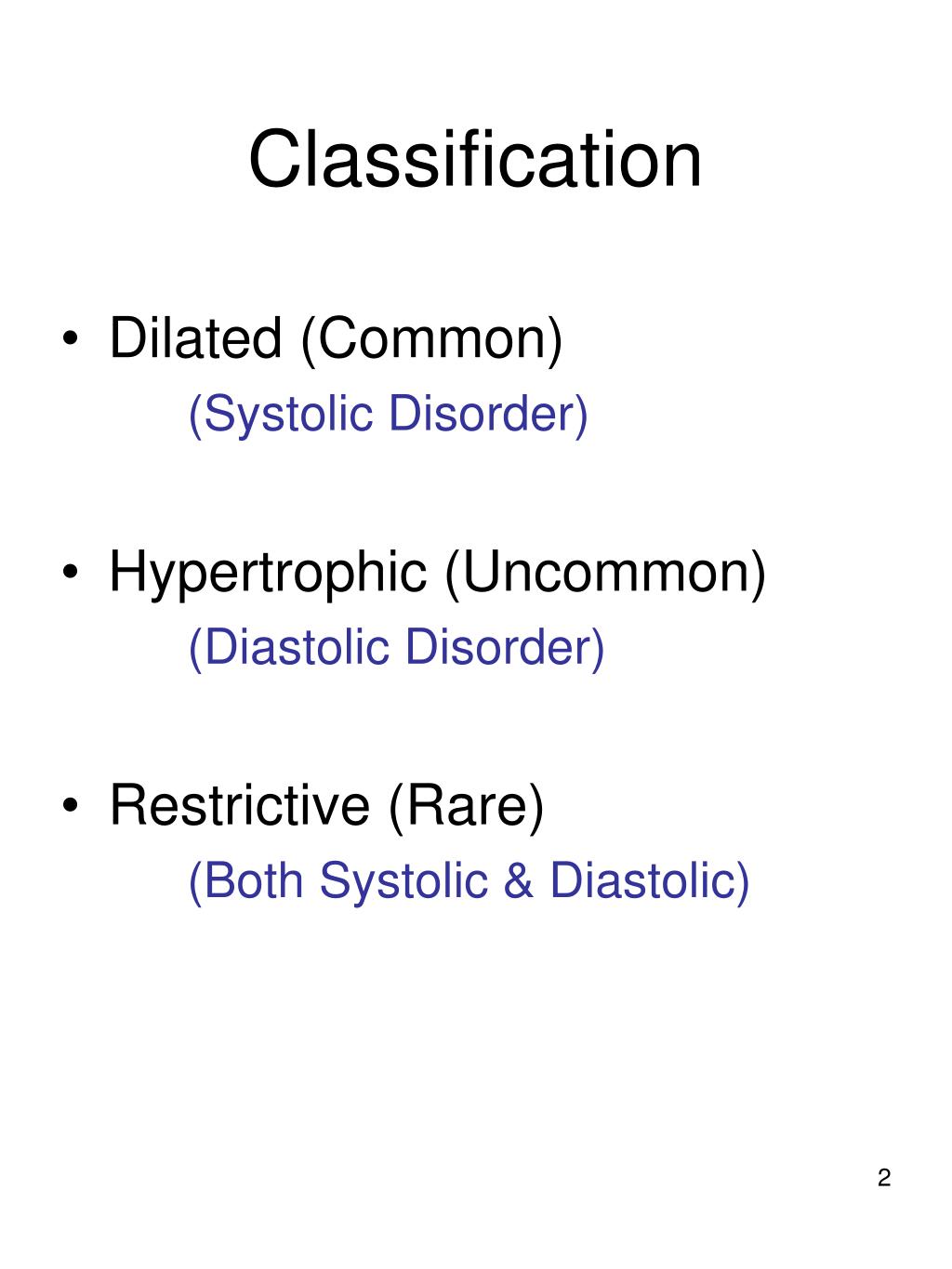 Classification

• Dilated (Common)
(Systolic Disorder)

• Hypertrophic (Uncommon)
(Diastolic Disorder)

• Restrictive (Rare)
(Both Systolic & Diastolic)

2